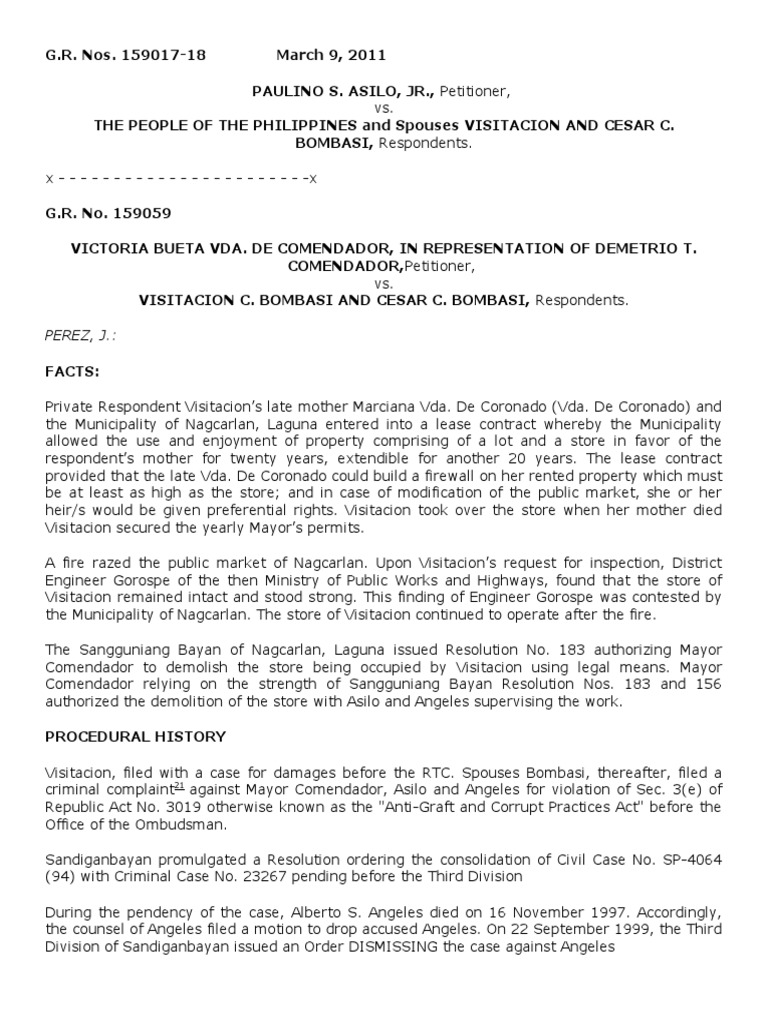 G.R. Nos. 159017-18 March 9, 2011

PAULINO S. ASILO, JR., Petitioner,
vs.
THE PEOPLE OF THE PHILIPPINES and Spouses VISITACION AND CESAR C. BOMBASI, Respondents.

x - - - - - - - - - - - - - - - - - - - - - - -x

G.R. No. 159059

VICTORIA BUETA VDA. DE COMENDADOR, IN REPRESENTATION OF DEMETRIO T. COMENDADOR,Petitioner,
vs.
VISITACION C. BOMBASI AND CESAR C. BOMBASI, Respondents.

PEREZ, J.:

FACTS:

Private Respondent Visitacion's late mother Marciana Vda. De Coronado (Vda. De Coronado) and the Municipality of Nagcarlan, Laguna entered into a lease contract whereby the Municipality allowed the use and enjoyment of property comprising of a lot and a store in favor of the respondent's mother for twenty years, extendible for another 20 years. The lease contract provided that the late Vda. De Coronado could build a firewall on her rented property which must be at least as high as the store; and in case of modification of the public market, she or her heir/s would be given preferential rights. Visitacion took over the store when her mother died Visitacion secured the yearly Mayor's permits.

A fire razed the public market of Nagcarlan. Upon Visitacion's request for inspection, District Engineer Gorospe of the then Ministry of Public Works and Highways, found that the store of Visitacion remained intact and stood strong. This finding of Engineer Gorospe was contested by the Municipality of Nagcarlan. The store of Visitacion continued to operate after the fire.

The Sangguniang Bayan of Nagcarlan, Laguna issued Resolution No. 183 authorizing Mayor Comendador to demolish the store being occupied by Visitacion using legal means. Mayor Comendador relying on the strength of Sangguniang Bayan Resolution Nos. 183 and 156 authorized the demolition of the store with Asilo and Angeles supervising the work.

PROCEDURAL HISTORY

Visitacion, filed with a case for damages before the RTC. Spouses Bombasi, thereafter, filed a criminal complaint$^{21}$ against Mayor Comendador, Asilo and Angeles for violation of Sec. 3(e) of Republic Act No. 3019 otherwise known as the "Anti-Graft and Corrupt Practices Act" before the Office of the Ombudsman.

Sandiganbayan promulgated a Resolution ordering the consolidation of Civil Case No. SP-4064 (94) with Criminal Case No. 23267 pending before the Third Division

During the pendency of the case, Alberto S. Angeles died on 16 November 1997. Accordingly, the counsel of Angeles filed a motion to drop accused Angeles. On 22 September 1999, the Third Division of Sandiganbayan issued an Order DISMISSING the case against Angeles